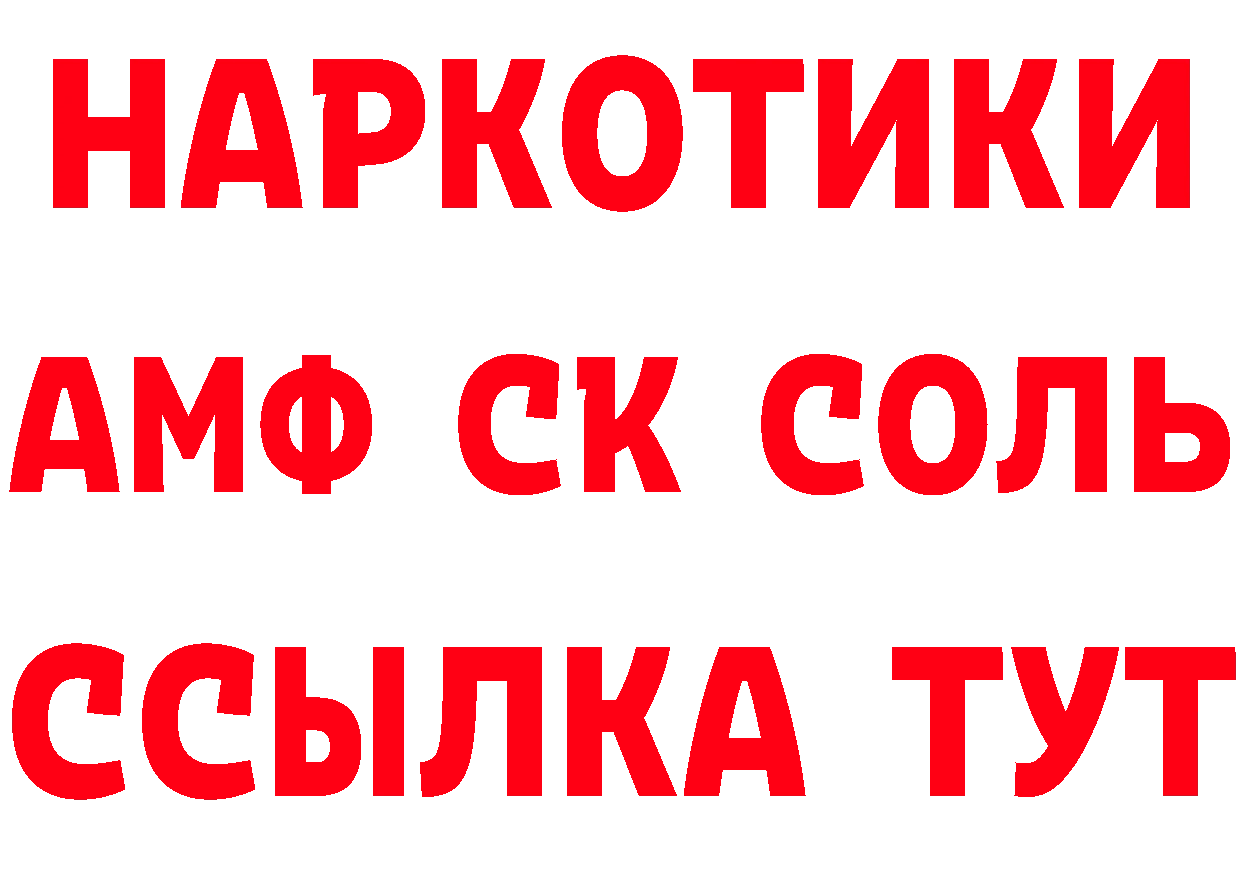 НАРКОТИКИ
АМФ СК СОЛЬ
ССЫЛКА ТУТ